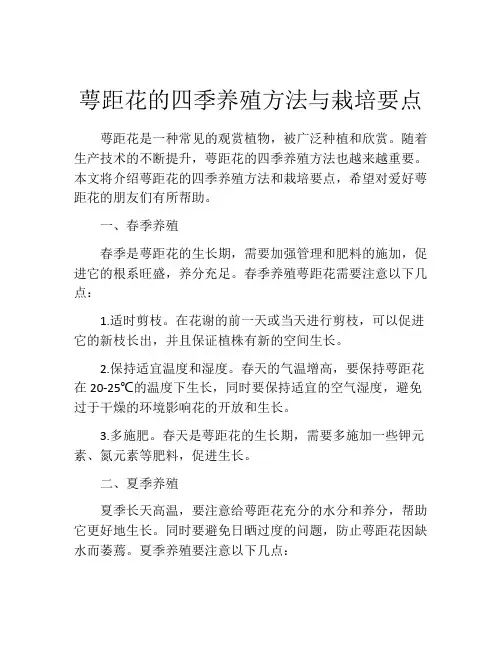 萼距花的四季养殖方法与栽培要点

萼距花是一种常见的观赏植物，被广泛种植和欣赏。随着生产技术的不断提升，萼距花的四季养殖方法也越来越重要。本文将介绍萼距花的四季养殖方法和栽培要点，希望对爱好萼距花的朋友们有所帮助。

一、春季养殖

春季是萼距花的生长期，需要加强管理和肥料的施加，促进它的根系旺盛，养分充足。春季养殖萼距花需要注意以下几点：

1.适时剪枝。在花谢的前一天或当天进行剪枝，可以促进它的新枝长出，并且保证植株有新的空间生长。

2.保持适宜温度和湿度。春天的气温增高，要保持萼距花在 20-25℃的温度下生长，同时要保持适宜的空气湿度，避免过于干燥的环境影响花的开放和生长。

3.多施肥。春天是萼距花的生长期，需要多施加一些钾元素、氮元素等肥料，促进生长。

二、夏季养殖

夏季长天高温，要注意给萼距花充分的水分和养分，帮助它更好地生长。同时要避免日晒过度的问题，防止萼距花因缺水而萎蔫。夏季养殖要注意以下几点：